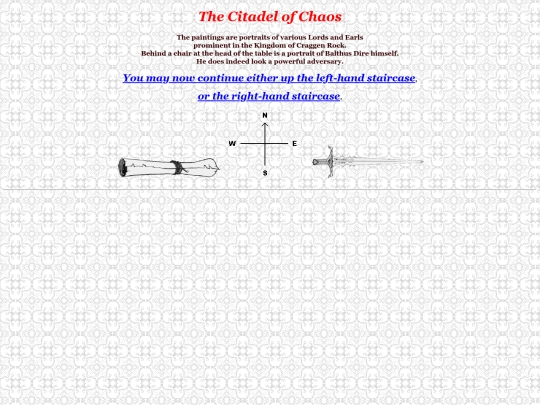 The Citadel of Chaos

The paintings are portraits of various Lords and Earls
prominent in the Kingdom of Craggen Rock.
Behind a chair at the head of the table is a portrait of Balthus Dire himself.
He does indeed look a powerful adversary.

You may now continue either up the left-hand staircase,

or the right-hand staircase.

N
W
E
S